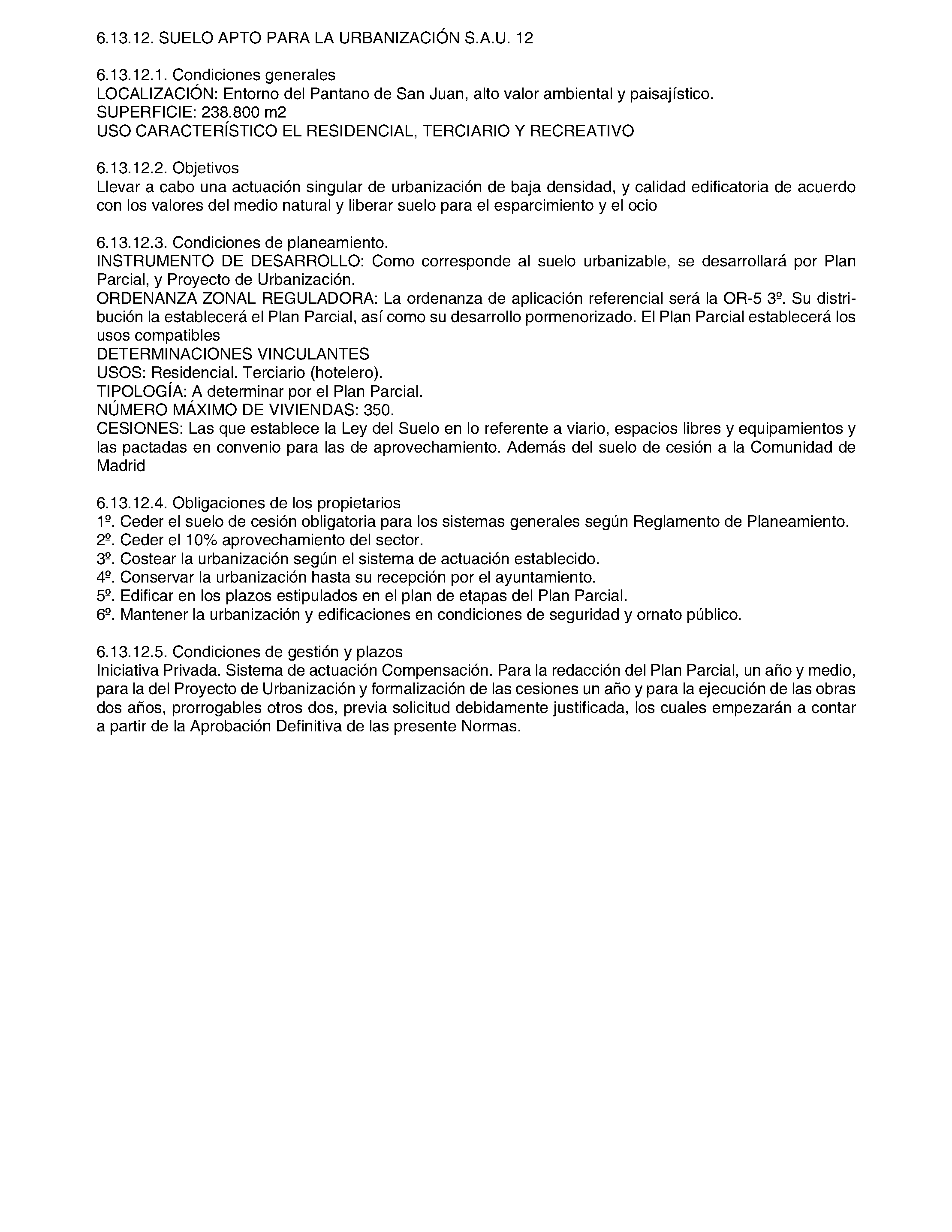 6.13.12. SUELO APTO PARA LA URBANIZACIÓN S.A.U. 12

6.13.12.1. Condiciones generales
LOCALIZACIÓN: Entorno del Pantano de San Juan, alto valor ambiental y paisajístico.
SUPERFICIE: 238.800 m2
USO CARACTERÍSTICO EL RESIDENCIAL, TERCIARIO Y RECREATIVO

6.13.12.2. Objetivos
Llevar a cabo una actuación singular de urbanización de baja densidad, y calidad edificatoria de acuerdo con los valores del medio natural y liberar suelo para el esparcimiento y el ocio

6.13.12.3. Condiciones de planeamiento.
INSTRUMENTO DE DESARROLLO: Como corresponde al suelo urbanizable, se desarrollará por Plan Parcial, y Proyecto de Urbanización.
ORDENANZA ZONAL REGULADORA: La ordenanza de aplicación referencial será la OR-5 3º. Su distribución la establecerá el Plan Parcial, así como su desarrollo pormenorizado. El Plan Parcial establecerá los usos compatibles
DETERMINACIONES VINCULANTES
USOS: Residencial. Terciario (hotelero).
TIPOLOGÍA: A determinar por el Plan Parcial.
NÚMERO MÁXIMO DE VIVIENDAS: 350.
CESIONES: Las que establece la Ley del Suelo en lo referente a viario, espacios libres y equipamientos y las pactadas en convenio para las de aprovechamiento. Además del suelo de cesión a la Comunidad de Madrid

6.13.12.4. Obligaciones de los propietarios
1º. Ceder el suelo de cesión obligatoria para los sistemas generales según Reglamento de Planeamiento.
2º. Ceder el 10% aprovechamiento del sector.
3º. Costear la urbanización según el sistema de actuación establecido.
4º. Conservar la urbanización hasta su recepción por el ayuntamiento.
5º. Edificar en los plazos estipulados en el plan de etapas del Plan Parcial.
6º. Mantener la urbanización y edificaciones en condiciones de seguridad y ornato público.

6.13.12.5. Condiciones de gestión y plazos
Iniciativa Privada. Sistema de actuación Compensación. Para la redacción del Plan Parcial, un año y medio, para la del Proyecto de Urbanización y formalización de las cesiones un año y para la ejecución de las obras dos años, prorrogables otros dos, previa solicitud debidamente justificada, los cuales empezarán a contar a partir de la Aprobación Definitiva de las presente Normas.